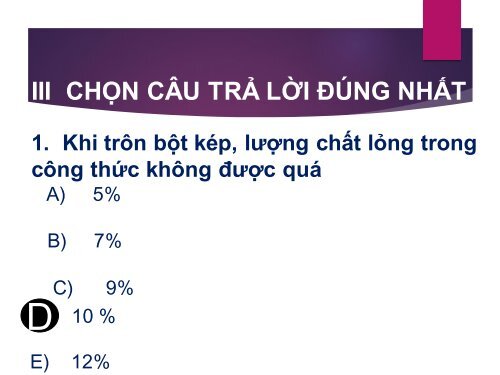 III CHỌN CÂU TRẢ LỜI ĐÚNG NHẤT

1. Khi trôn bột kép, lượng chất lỏng trong công thức không được quá

A) 5%

B) 7%

C) 9%

D 10 %

E) 12%